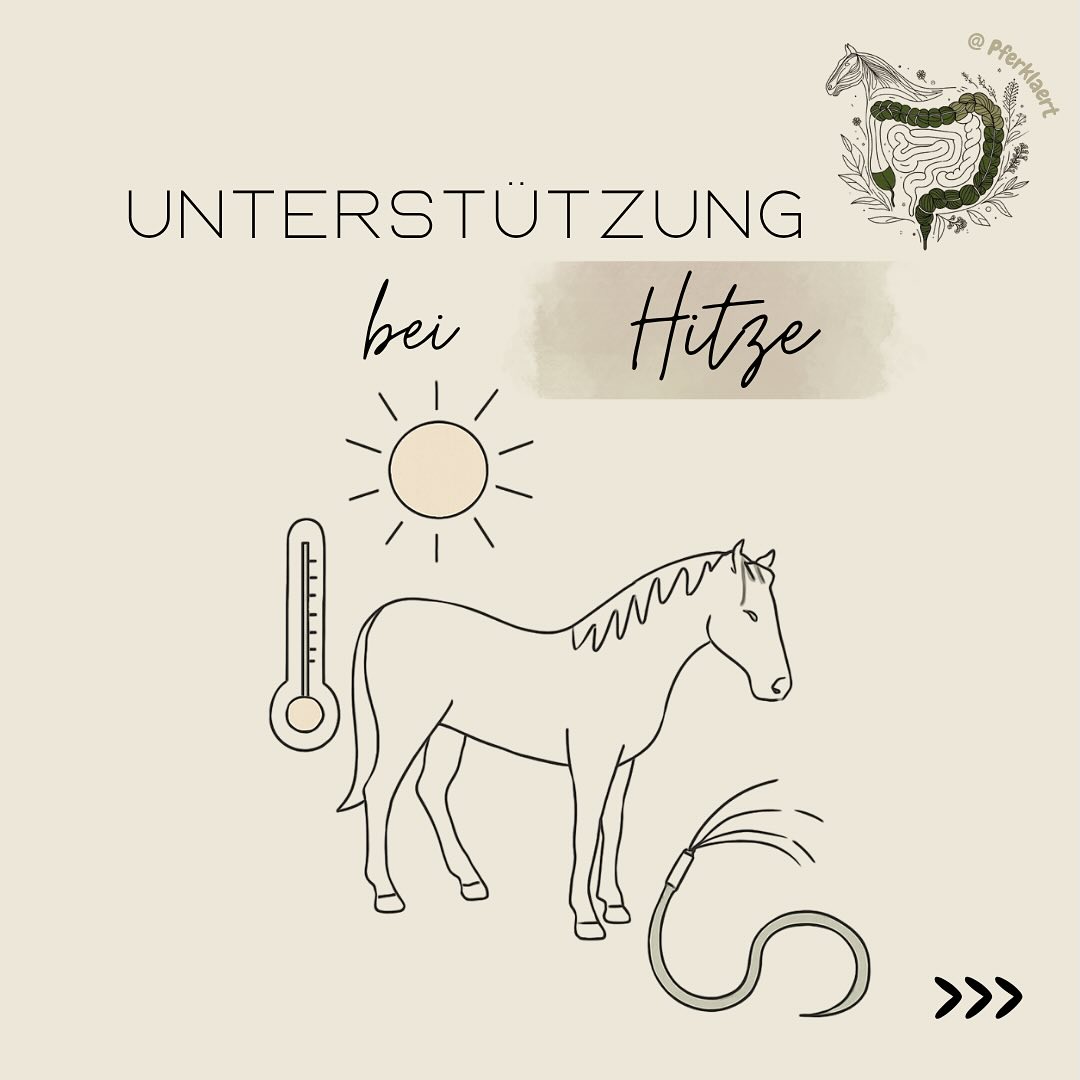 @ Pferklaert

UNTERSTÜTZUNG

bei Hitze

>>>